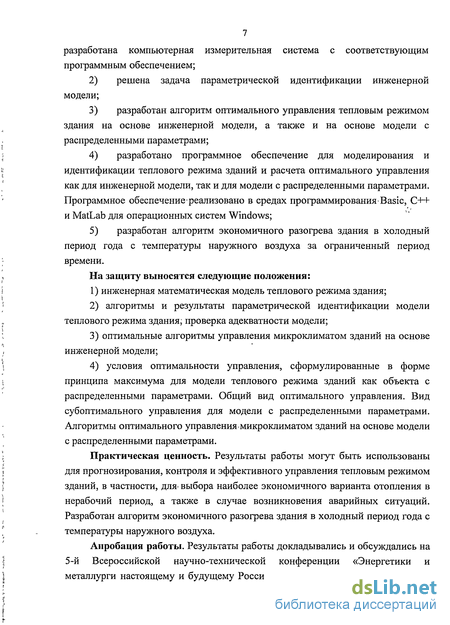 7

разработана компьютерная измерительная система с соответствующим программным обеспечением;

2) решена задача параметрической идентификации инженерной модели;

3) разработан алгоритм оптимального управления тепловым режимом здания на основе инженерной модели, а также и на основе модели с распределенными параметрами;

4) разработано программное обеспечение для моделирования и идентификации теплового режима зданий и расчета оптимального управления как для инженерной модели, так и для модели с распределенными параметрами. Программное обеспечение реализовано в средах программирования Basic, C++ и MatLab для операционных систем Windows;

5) разработан алгоритм экономичного разогрева здания в холодный период года с температуры наружного воздуха за ограниченный период времени.

На защиту выносятся следующие положения:

1) инженерная математическая модель теплового режима здания;

2) алгоритмы и результаты параметрической идентификации модели теплового режима здания; проверка адекватности модели;

3) оптимальные алгоритмы управления микроклиматом зданий на основе инженерной модели;

4) условия оптимальности управления, сформулированные в форме принципа максимума для модели теплового режима зданий как объекта с распределенными параметрами. Общий вид оптимального управления. Вид субоптимального управления для модели с распределенными параметрами. Алгоритмы оптимального управления микроклиматом зданий на основе модели с распределенными параметрами.

Практическая ценность. Результаты работы могут быть использованы для прогнозирования, контроля и эффективного управления тепловым режимом зданий, в частности, для выбора наиболее экономичного варианта отопления в нерабочий период, а также в случае возникновения аварийных ситуаций. Разработан алгоритм экономичного разогрева здания в холодный период года с температуры наружного воздуха.

Апробация работы. Результаты работы докладывались и обсуждались на 5-й Всероссийской научно-технической конференции «Энергетики и металлурги настоящему и будущему Росси

dsLib.net
библиотека диссертаций